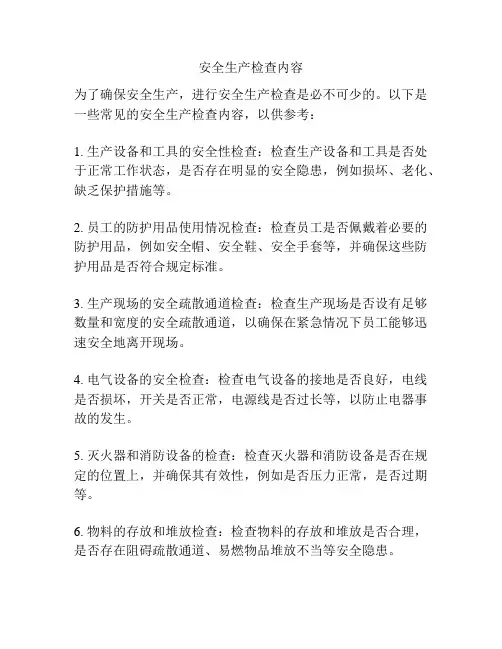 安全生产检查内容

为了确保安全生产，进行安全生产检查是必不可少的。以下是一些常见的安全生产检查内容，以供参考：

1. 生产设备和工具的安全性检查：检查生产设备和工具是否处于正常工作状态，是否存在明显的安全隐患，例如损坏、老化、缺乏保护措施等。

2. 员工的防护用品使用情况检查：检查员工是否佩戴着必要的防护用品，例如安全帽、安全鞋、安全手套等，并确保这些防护用品是否符合规定标准。

3. 生产现场的安全疏散通道检查：检查生产现场是否设有足够数量和宽度的安全疏散通道，以确保在紧急情况下员工能够迅速安全地离开现场。

4. 电气设备的安全检查：检查电气设备的接地是否良好，电线是否损坏，开关是否正常，电源线是否过长等，以防止电器事故的发生。

5. 灭火器和消防设备的检查：检查灭火器和消防设备是否在规定的位置上，并确保其有效性，例如是否压力正常，是否过期等。

6. 物料的存放和堆放检查：检查物料的存放和堆放是否合理，是否存在阻碍疏散通道、易燃物品堆放不当等安全隐患。